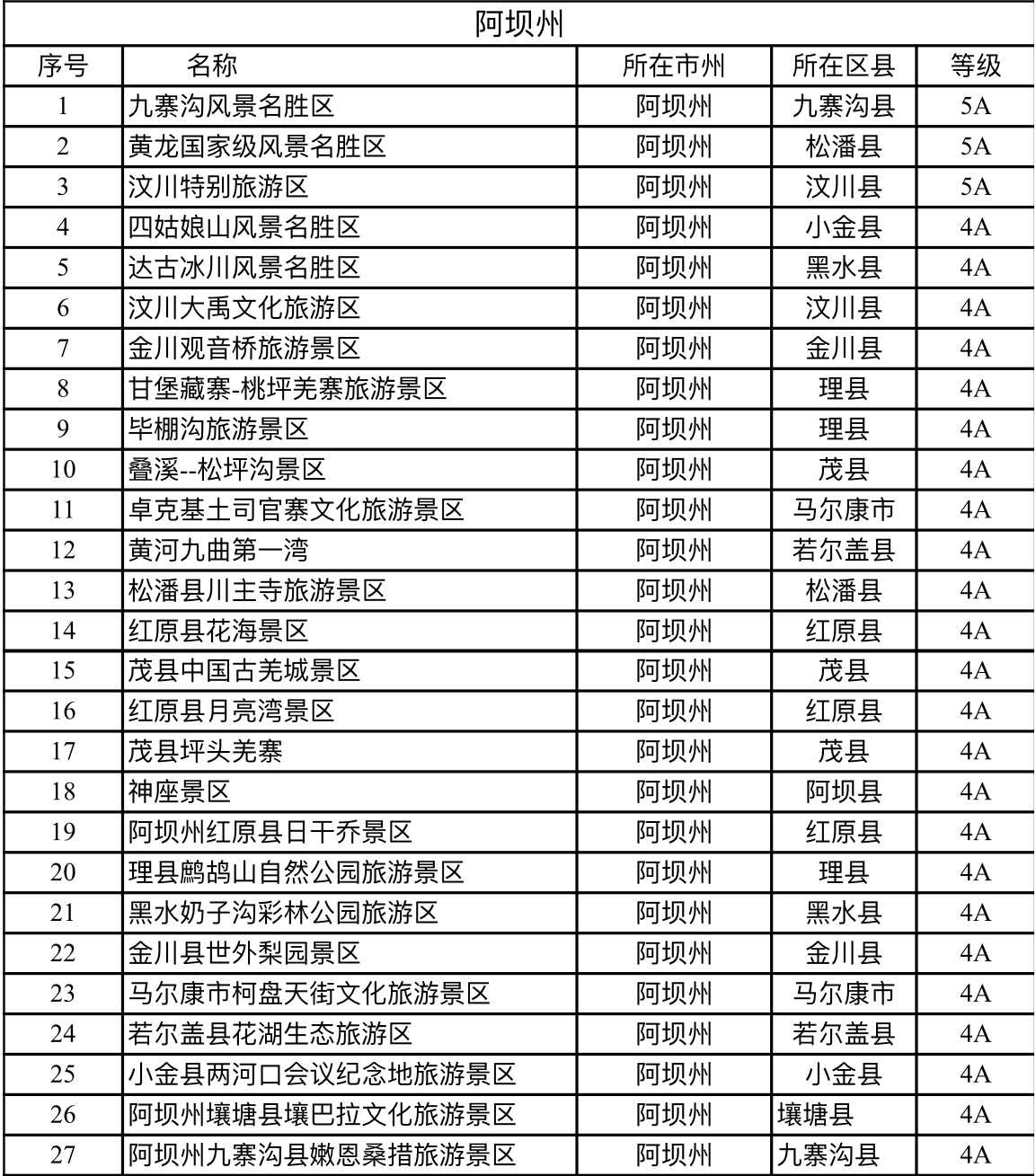 阿坝州

| 序号 | 名称 | 所在市州 | 所在区县 | 等级 |
|---|---|---|---|---|
| 1 | 九寨沟风景名胜区 | 阿坝州 | 九寨沟县 | 5A |
| 2 | 黄龙国家级风景名胜区 | 阿坝州 | 松潘县 | 5A |
| 3 | 汶川特别旅游区 | 阿坝州 | 汶川县 | 5A |
| 4 | 四姑娘山风景名胜区 | 阿坝州 | 小金县 | 4A |
| 5 | 达古冰川风景名胜区 | 阿坝州 | 黑水县 | 4A |
| 6 | 汶川大禹文化旅游区 | 阿坝州 | 汶川县 | 4A |
| 7 | 金川观音桥旅游景区 | 阿坝州 | 金川县 | 4A |
| 8 | 甘堡藏寨-桃坪羌寨旅游景区 | 阿坝州 | 理县 | 4A |
| 9 | 毕棚沟旅游景区 | 阿坝州 | 理县 | 4A |
| 10 | 叠溪--松坪沟景区 | 阿坝州 | 茂县 | 4A |
| 11 | 卓克基土司官寨文化旅游景区 | 阿坝州 | 马尔康市 | 4A |
| 12 | 黄河九曲第一湾 | 阿坝州 | 若尔盖县 | 4A |
| 13 | 松潘县川主寺旅游景区 | 阿坝州 | 松潘县 | 4A |
| 14 | 红原县花海景区 | 阿坝州 | 红原县 | 4A |
| 15 | 茂县中国古羌城景区 | 阿坝州 | 茂县 | 4A |
| 16 | 红原县月亮湾景区 | 阿坝州 | 红原县 | 4A |
| 17 | 茂县坪头羌寨 | 阿坝州 | 茂县 | 4A |
| 18 | 神座景区 | 阿坝州 | 阿坝县 | 4A |
| 19 | 阿坝州红原县日干乔景区 | 阿坝州 | 红原县 | 4A |
| 20 | 理县鹧鸪山自然公园旅游景区 | 阿坝州 | 理县 | 4A |
| 21 | 黑水奶子沟彩林公园旅游区 | 阿坝州 | 黑水县 | 4A |
| 22 | 金川县世外梨园景区 | 阿坝州 | 金川县 | 4A |
| 23 | 马尔康市柯盘天街文化旅游景区 | 阿坝州 | 马尔康市 | 4A |
| 24 | 若尔盖县花湖生态旅游区 | 阿坝州 | 若尔盖县 | 4A |
| 25 | 小金县两河口会议纪念地旅游景区 | 阿坝州 | 小金县 | 4A |
| 26 | 阿坝州壤塘县壤巴拉文化旅游景区 | 阿坝州 | 壤塘县 | 4A |
| 27 | 阿坝州九寨沟县嫩恩桑措旅游景区 | 阿坝州 | 九寨沟县 | 4A |